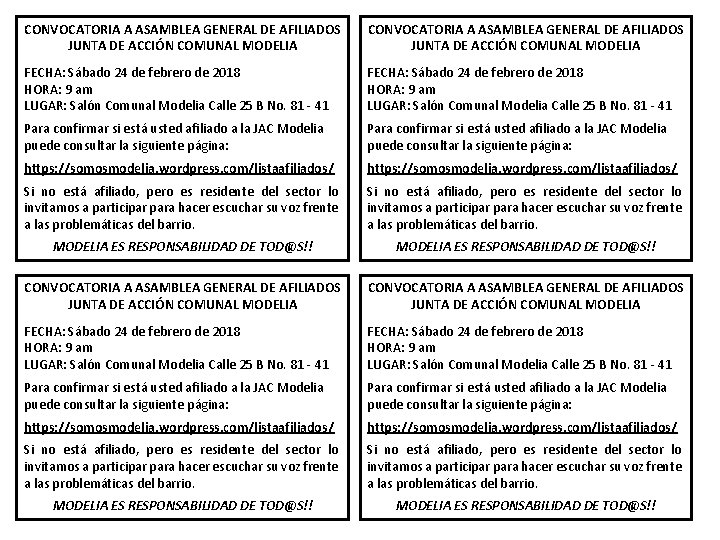 CONVOCATORIA A ASAMBLEA GENERAL DE AFILIADOS
JUNTA DE ACCIÓN COMUNAL MODELIA

FECHA: Sábado 24 de febrero de 2018
HORA: 9 am
LUGAR: Salón Comunal Modelia Calle 25 B No. 81 - 41

Para confirmar si está usted afiliado a la JAC Modelia puede consultar la siguiente página:

https://somosmodelia.wordpress.com/listaafiliados/

Si no está afiliado, pero es residente del sector lo invitamos a participar para hacer escuchar su voz frente a las problemáticas del barrio.

MODELIA ES RESPONSABILIDAD DE TOD@S!!

CONVOCATORIA A ASAMBLEA GENERAL DE AFILIADOS
JUNTA DE ACCIÓN COMUNAL MODELIA

FECHA: Sábado 24 de febrero de 2018
HORA: 9 am
LUGAR: Salón Comunal Modelia Calle 25 B No. 81 - 41

Para confirmar si está usted afiliado a la JAC Modelia puede consultar la siguiente página:

https://somosmodelia.wordpress.com/listaafiliados/

Si no está afiliado, pero es residente del sector lo invitamos a participar para hacer escuchar su voz frente a las problemáticas del barrio.

MODELIA ES RESPONSABILIDAD DE TOD@S!!

CONVOCATORIA A ASAMBLEA GENERAL DE AFILIADOS
JUNTA DE ACCIÓN COMUNAL MODELIA

FECHA: Sábado 24 de febrero de 2018
HORA: 9 am
LUGAR: Salón Comunal Modelia Calle 25 B No. 81 - 41

Para confirmar si está usted afiliado a la JAC Modelia puede consultar la siguiente página:

https://somosmodelia.wordpress.com/listaafiliados/

Si no está afiliado, pero es residente del sector lo invitamos a participar para hacer escuchar su voz frente a las problemáticas del barrio.

MODELIA ES RESPONSABILIDAD DE TOD@S!!

CONVOCATORIA A ASAMBLEA GENERAL DE AFILIADOS
JUNTA DE ACCIÓN COMUNAL MODELIA

FECHA: Sábado 24 de febrero de 2018
HORA: 9 am
LUGAR: Salón Comunal Modelia Calle 25 B No. 81 - 41

Para confirmar si está usted afiliado a la JAC Modelia puede consultar la siguiente página:

https://somosmodelia.wordpress.com/listaafiliados/

Si no está afiliado, pero es residente del sector lo invitamos a participar para hacer escuchar su voz frente a las problemáticas del barrio.

MODELIA ES RESPONSABILIDAD DE TOD@S!!